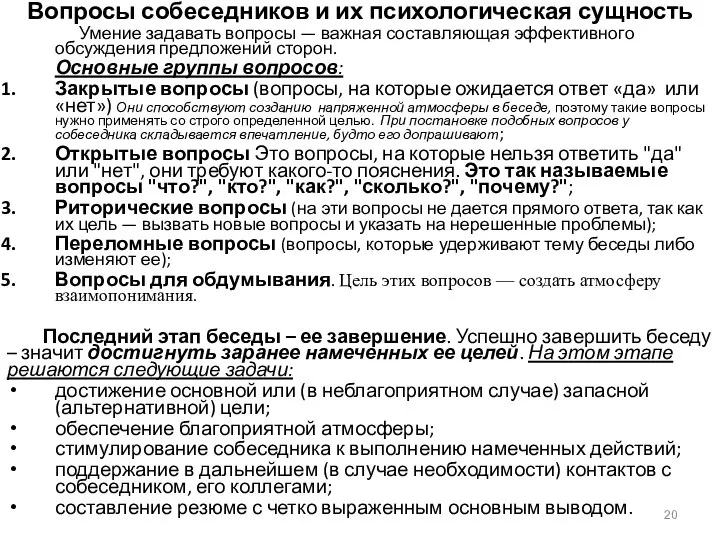 Вопросы собеседников и их психологическая сущность

Умение задавать вопросы — важная составляющая эффективного обсуждения предложений сторон.

Основные группы вопросов:

1. Закрытые вопросы (вопросы, на которые ожидается ответ «да» или «нет») Они способствуют созданию напряженной атмосферы в беседе, поэтому такие вопросы нужно применять со строго определенной целью. При постановке подобных вопросов у собеседника складывается впечатление, будто его допрашивают;
2. Открытые вопросы Это вопросы, на которые нельзя ответить "да" или "нет", они требуют какого-то пояснения. Это так называемые вопросы "что?", "кто?", "как?", "сколько?", "почему?";
3. Риторические вопросы (на эти вопросы не дается прямого ответа, так как их цель — вызвать новые вопросы и указать на нерешенные проблемы);
4. Переломные вопросы (вопросы, которые удерживают тему беседы либо изменяют ее);
5. Вопросы для обдумывания. Цель этих вопросов — создать атмосферу взаимопонимания.

Последний этап беседы – ее завершение. Успешно завершить беседу – значит достигнуть заранее намеченных ее целей. На этом этапе решаются следующие задачи:

• достижение основной или (в неблагоприятном случае) запасной (альтернативной) цели;
• обеспечение благоприятной атмосферы;
• стимулирование собеседника к выполнению намеченных действий;
• поддержание в дальнейшем (в случае необходимости) контактов с собеседником, его коллегами;
• составление резюме с четко выраженным основным выводом.

20